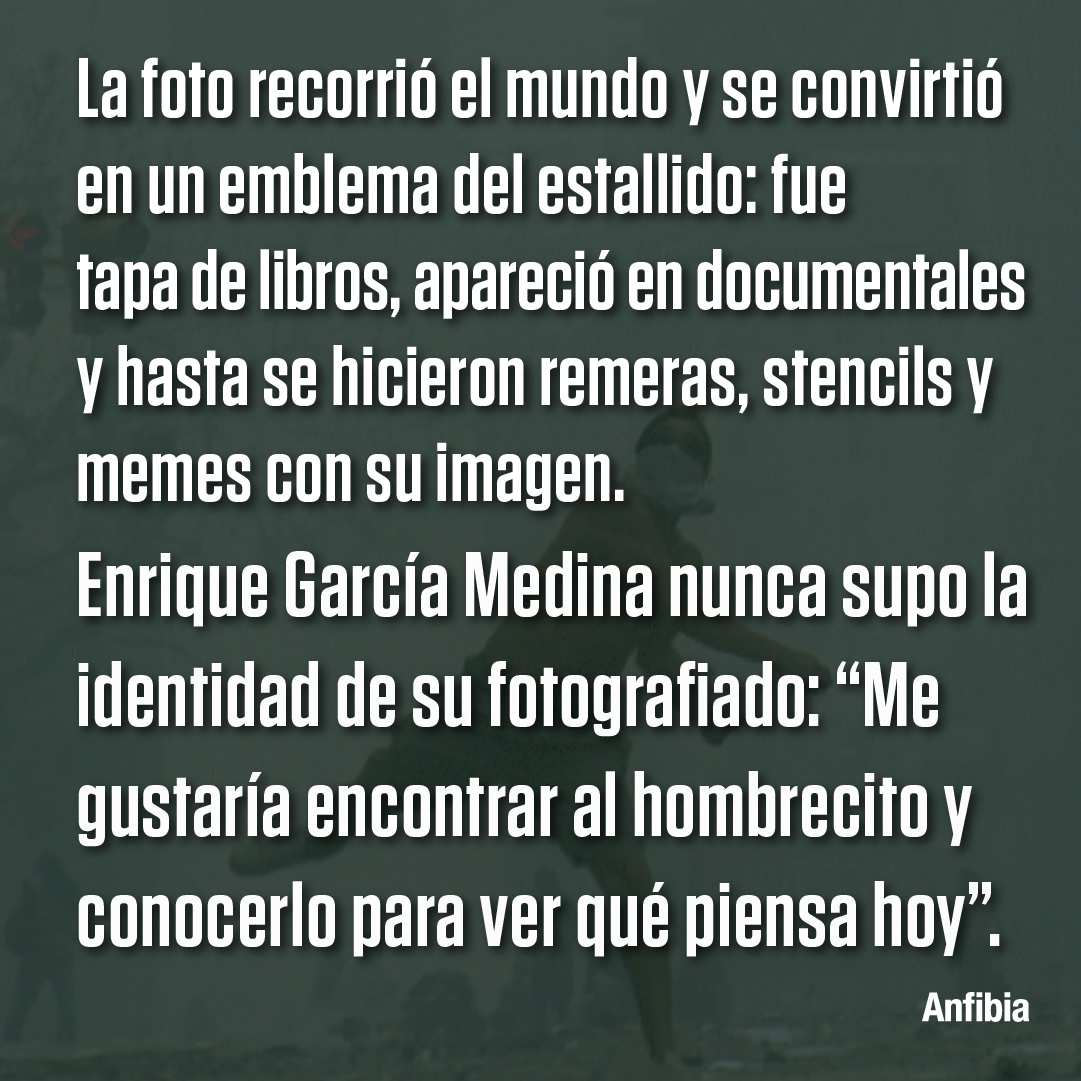 La foto recorrió el mundo y se convirtió en un emblema del estallido: fue tapa de libros, apareció en documentales y hasta se hicieron remeras, stencils y memes con su imagen.
Enrique García Medina nunca supo la identidad de su fotografiado: “Me gustaría encontrar al hombrecito y conocerlo para ver qué piensa hoy”.

Anfibia